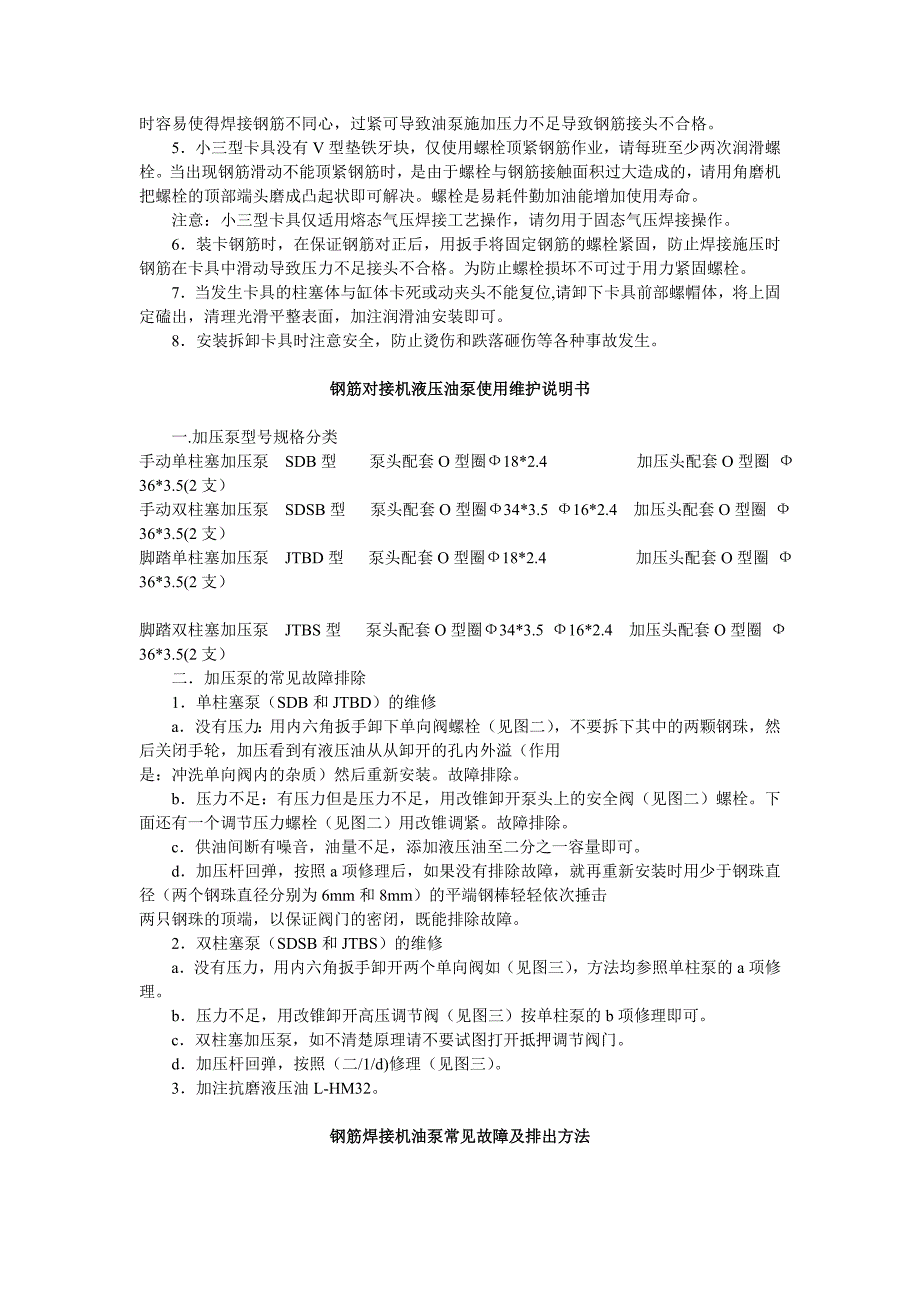 时容易使得焊接钢筋不同心，过紧可导致油泵施加压力不足导致钢筋接头不合格。

5．小三型卡具没有 V 型垫铁牙块，仅使用螺栓顶紧钢筋作业，请每班至少两次润滑螺栓。当出现钢筋滑动不能顶紧钢筋时，是由于螺栓与钢筋接触面积过大造成的，请用角磨机把螺栓的顶部端头磨成凸起状即可解决。螺栓是易耗件勤加油能增加使用寿命。

注意：小三型卡具仅适用熔态气压焊接工艺操作，请勿用于固态气压焊接操作。

6．装卡钢筋时，在保证钢筋对正后，用扳手将固定钢筋的螺栓紧固，防止焊接施压时钢筋在卡具中滑动导致压力不足接头不合格。为防止螺栓损坏不可过于用力紧固螺栓。

7．当发生卡具的柱塞体与缸体卡死或动夹头不能复位,请卸下卡具前部螺帽体，将上固定磕出，清理光滑平整表面，加注润滑油安装即可。

8．安装拆卸卡具时注意安全，防止烫伤和跌落砸伤等各种事故发生。

钢筋对接机液压油泵使用维护说明书

一.加压泵型号规格分类

手动单柱塞加压泵 SDB 型 泵头配套 O 型圈Φ18*2.4 加压头配套 O 型圈 Φ36*3.5(2 支）

手动双柱塞加压泵 SDSB 型 泵头配套 O 型圈Φ34*3.5 Φ16*2.4 加压头配套 O 型圈 Φ36*3.5(2 支）

脚踏单柱塞加压泵 JTBD 型 泵头配套 O 型圈Φ18*2.4 加压头配套 O 型圈 Φ36*3.5(2 支）

脚踏双柱塞加压泵 JTBS 型 泵头配套 O 型圈Φ34*3.5 Φ16*2.4 加压头配套 O 型圈 Φ36*3.5(2 支）

二．加压泵的常见故障排除

1．单柱塞泵（SDB 和 JTBD）的维修

a．没有压力：用内六角扳手卸下单向阀螺栓（见图二），不要拆下其中的两颗钢珠，然后关闭手轮，加压看到有液压油从从卸开的孔内外溢（作用是：冲洗单向阀内的杂质）然后重新安装。故障排除。

b．压力不足：有压力但是压力不足，用改锥卸开泵头上的安全阀（见图二）螺栓。下面还有一个调节压力螺栓（见图二）用改锥调紧。故障排除。

c．供油间断有噪音，油量不足，添加液压油至二分之一容量即可。

d．加压杆回弹，按照 a 项修理后，如果没有排除故障，就再重新安装时用少于钢珠直径（两个钢珠直径分别为 6mm 和 8mm）的平端钢棒轻轻依次捶击两只钢珠的顶端，以保证阀门的密闭，既能排除故障。

2．双柱塞泵（SDSB 和 JTBS）的维修

a．没有压力，用内六角扳手卸开两个单向阀如（见图三），方法均参照单柱泵的 a 项修理。

b．压力不足，用改锥卸开高压调节阀（见图三）按单柱泵的 b 项修理即可。

c．双柱塞加压泵，如不清楚原理请不要试图打开抵押调节阀门。

d．加压杆回弹，按照（二/1/d)修理（见图三）。

3．加注抗磨液压油 L-HM32。

钢筋焊接机油泵常见故障及排出方法